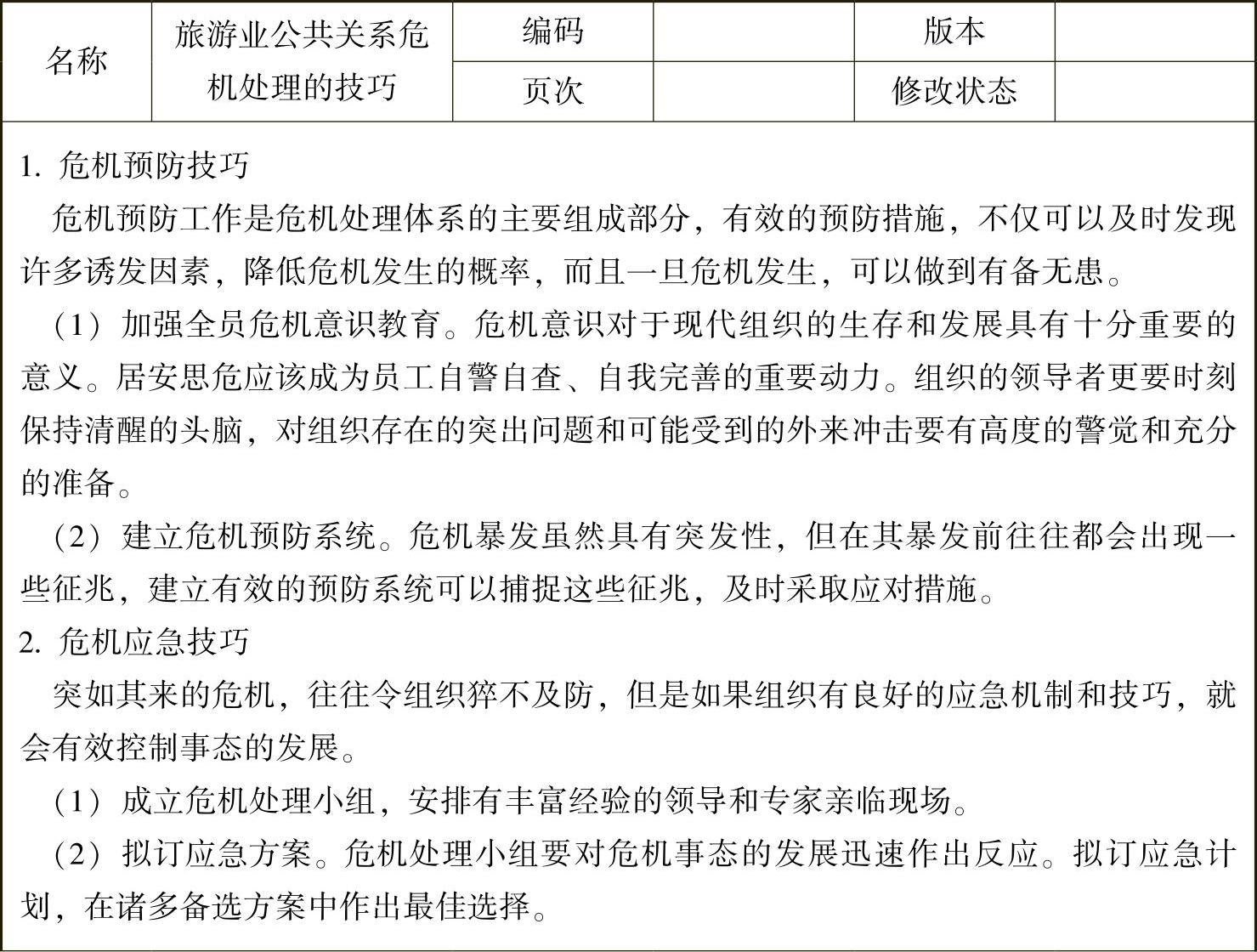 | 名称 | 旅游业公共关系危机处理的技巧 | 编码 | | 版本 | |
|---|---|---|---|---|---|
| | | 页次 | | 修改状态 | |

1. 危机预防技巧

危机预防工作是危机处理体系的主要组成部分，有效的预防措施，不仅可以及时发现许多诱发因素，降低危机发生的概率，而且一旦危机发生，可以做到有备无患。

（1）加强全员危机意识教育。危机意识对于现代组织的生存和发展具有十分重要的意义。居安思危应该成为员工自警自查、自我完善的重要动力。组织的领导者更要时刻保持清醒的头脑，对组织存在的突出问题和可能受到的外来冲击要有高度的警觉和充分的准备。

（2）建立危机预防系统。危机暴发虽然具有突发性，但在其暴发前往往都会出现一些征兆，建立有效的预防系统可以捕捉这些征兆，及时采取应对措施。

2. 危机应急技巧

突如其来的危机，往往令组织猝不及防，但是如果组织有良好的应急机制和技巧，就会有效控制事态的发展。

（1）成立危机处理小组，安排有丰富经验的领导和专家亲临现场。

（2）拟订应急方案。危机处理小组要对危机事态的发展迅速作出反应。拟订应急计划，在诸多备选方案中作出最佳选择。